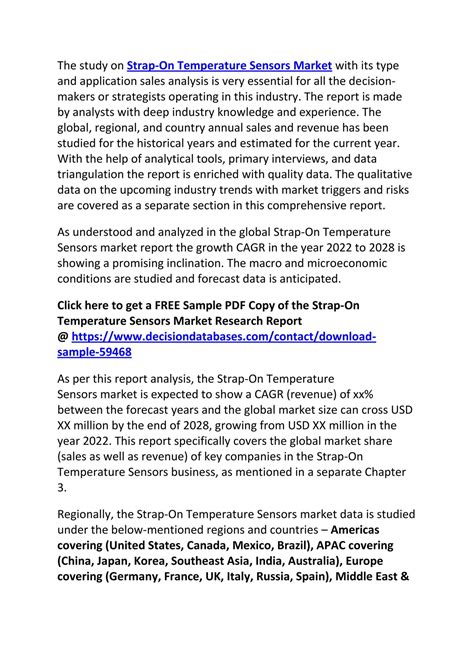 The study on Strap-On Temperature Sensors Market with its type and application sales analysis is very essential for all the decision-makers or strategists operating in this industry. The report is made by analysts with deep industry knowledge and experience. The global, regional, and country annual sales and revenue has been studied for the historical years and estimated for the current year. With the help of analytical tools, primary interviews, and data triangulation the report is enriched with quality data. The qualitative data on the upcoming industry trends with market triggers and risks are covered as a separate section in this comprehensive report.

As understood and analyzed in the global Strap-On Temperature Sensors market report the growth CAGR in the year 2022 to 2028 is showing a promising inclination. The macro and microeconomic conditions are studied and forecast data is anticipated.

Click here to get a FREE Sample PDF Copy of the Strap-On Temperature Sensors Market Research Report @ https://www.decisiondatabases.com/contact/download-sample-59468

As per this report analysis, the Strap-On Temperature Sensors market is expected to show a CAGR (revenue) of xx% between the forecast years and the global market size can cross USD XX million by the end of 2028, growing from USD XX million in the year 2022. This report specifically covers the global market share (sales as well as revenue) of key companies in the Strap-On Temperature Sensors business, as mentioned in a separate Chapter 3.

Regionally, the Strap-On Temperature Sensors market data is studied under the below-mentioned regions and countries – Americas covering (United States, Canada, Mexico, Brazil), APAC covering (China, Japan, Korea, Southeast Asia, India, Australia), Europe covering (Germany, France, UK, Italy, Russia, Spain), Middle East &